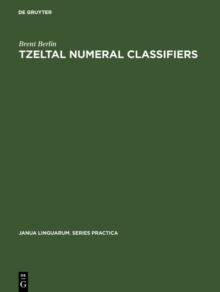 DE GRUYTER

Brent Berlin
TZELTAL NUMERAL CLASSIFIERS

JANUA LINGUARUM. SERIES PRACTICA

DE
G